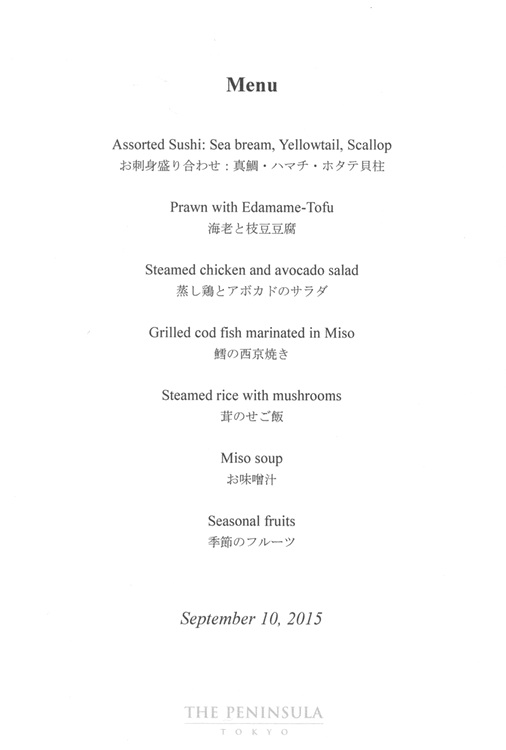 Menu

Assorted Sushi: Sea bream, Yellowtail, Scallop
お刺身盛り合わせ：真鯛・ハマチ・ホタテ貝柱

Prawn with Edamame-Tofu
海老と枝豆豆腐

Steamed chicken and avocado salad
蒸し鶏とアボカドのサラダ

Grilled cod fish marinated in Miso
鱈の西京焼き

Steamed rice with mushrooms
茸のせご飯

Miso soup
お味噌汁

Seasonal fruits
季節のフルーツ

September 10, 2015

THE PENINSULA
TOKYO